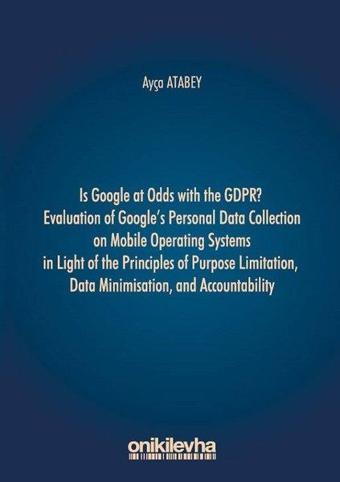 Ayça ATABEY

Is Google at Odds with the GDPR?
Evaluation of Google's Personal Data Collection on Mobile Operating Systems in Light of the Principles of Purpose Limitation, Data Minimisation, and Accountability

onikilevha